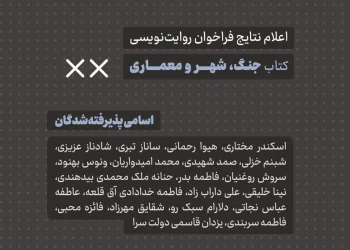 اعلام نتایج فراخوان روایت‌نویسی

کتاب جنگ، شهر و معماری

اسامی پذیرفته‌شدگان

اسکندر مختاری، هیوا رحمانی، ساناز تبری، شادناز عزیزی، شبنم خزلی، صمد شهیدی، محمد امیدواریان، ونوس بهنود، سروش روغنیان، فاطمه بدر، حنانه ملک محمدی بیدهندی، نینا خلیقی، علی داراب زاد، فاطمه خدادادی آق قلعه، عاطفه عباس نجاتی، دلارام سبک رو، شقایق مهرزاد، فائزه محبی، فاطمه سربندی، یزدان قاسمی دولت سرا